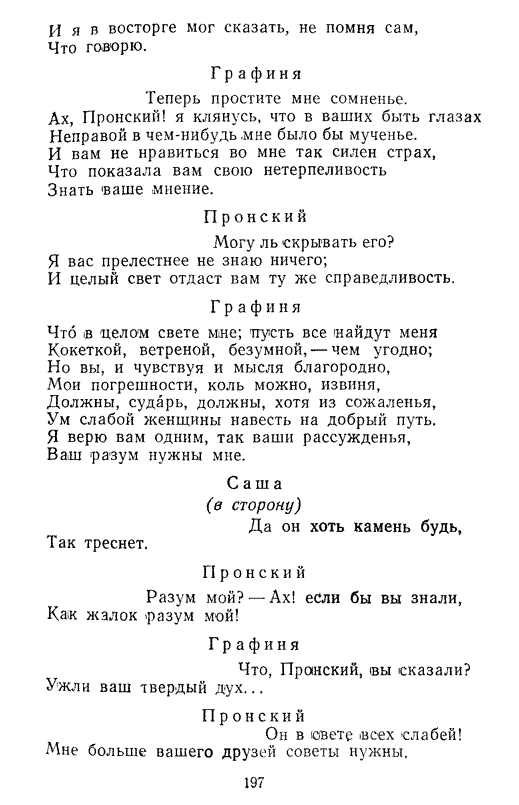 И я в восторге мог сказать, не помня сам,
Что говорю.

Графиня

Теперь простите мне сомненье.
Ах, Пронский! я клянусь, что в ваших быть глазах
Неправой в чем-нибудь мне было бы мученье.
И вам не нравиться во мне так силен страх,
Что показала вам свою нетерпеливость
Знать ваше мнение.

Пронский

Могу ль скрывать его?
Я вас прелестнее не знаю ничего;
И целый свет отдаст вам ту же справедливость.

Графиня

Что́ в целом свете мне; пусть все найдут меня
Кокеткой, ветреной, безумной, — чем угодно;
Но вы, и чувствуя и мысля благородно,
Мои погрешности, коль можно, извиня,
Должны, суда́рь, должны, хотя из сожаленья,
Ум слабой женщины навесть на добрый путь.
Я верю вам одним, так ваши рассужденья,
Ваш разум нужны мне.

Саша
(в сторону)

Да он хоть камень будь,
Так треснет.

Пронский

Разум мой? — Ах! если бы вы знали,
Как жалок разум мой!

Графиня

Что, Пронский, вы сказали?
Ужли ваш твердый дух...

Пронский

Он в свете всех слабей!
Мне больше вашего друзей советы нужны.

197